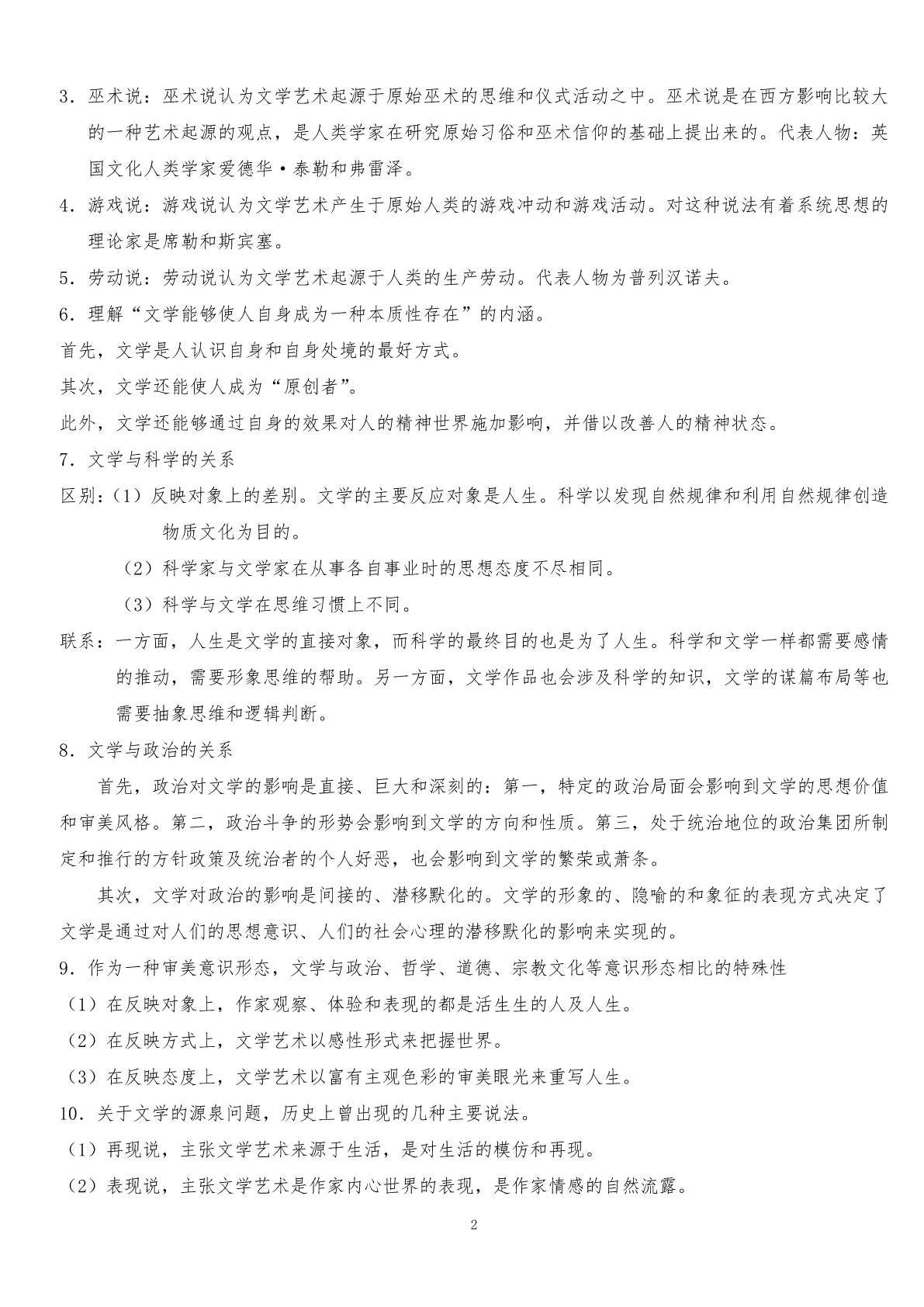 3．巫术说：巫术说认为文学艺术起源于原始巫术的思维和仪式活动之中。巫术说是在西方影响比较大的一种艺术起源的观点，是人类学家在研究原始习俗和巫术信仰的基础上提出来的。代表人物：英国文化人类学家爱德华·泰勒和弗雷泽。

4．游戏说：游戏说认为文学艺术产生于原始人类的游戏冲动和游戏活动。对这种说法有着系统思想的理论家是席勒和斯宾塞。

5．劳动说：劳动说认为文学艺术起源于人类的生产劳动。代表人物为普列汉诺夫。

6．理解“文学能够使人自身成为一种本质性存在”的内涵。

首先，文学是人认识自身和自身处境的最好方式。

其次，文学还能使人成为“原创者”。

此外，文学还能够通过自身的效果对人的精神世界施加影响，并借以改善人的精神状态。

7．文学与科学的关系

区别：（1）反映对象上的差别。文学的主要反应对象是人生。科学以发现自然规律和利用自然规律创造物质文化为目的。

（2）科学家与文学家在从事各自事业时的思想态度不尽相同。

（3）科学与文学在思维习惯上不同。

联系：一方面，人生是文学的直接对象，而科学的最终目的也是为了人生。科学和文学一样都需要感情的推动，需要形象思维的帮助。另一方面，文学作品也会涉及科学的知识，文学的谋篇布局等也需要抽象思维和逻辑判断。

8．文学与政治的关系

首先，政治对文学的影响是直接、巨大和深刻的：第一，特定的政治局面会影响到文学的思想价值和审美风格。第二，政治斗争的形势会影响到文学的方向和性质。第三，处于统治地位的政治集团所制定和推行的方针政策及统治者的个人好恶，也会影响到文学的繁荣或萧条。

其次，文学对政治的影响是间接的、潜移默化的。文学的形象的、隐喻的和象征的表现方式决定了文学是通过对人们的思想意识、人们的社会心理的潜移默化的影响来实现的。

9．作为一种审美意识形态，文学与政治、哲学、道德、宗教文化等意识形态相比的特殊性

（1）在反映对象上，作家观察、体验和表现的都是活生生的人及人生。

（2）在反映方式上，文学艺术以感性形式来把握世界。

（3）在反映态度上，文学艺术以富有主观色彩的审美眼光来重写人生。

10．关于文学的源泉问题，历史上曾出现的几种主要说法。

（1）再现说，主张文学艺术来源于生活，是对生活的模仿和再现。

（2）表现说，主张文学艺术是作家内心世界的表现，是作家情感的自然流露。

2